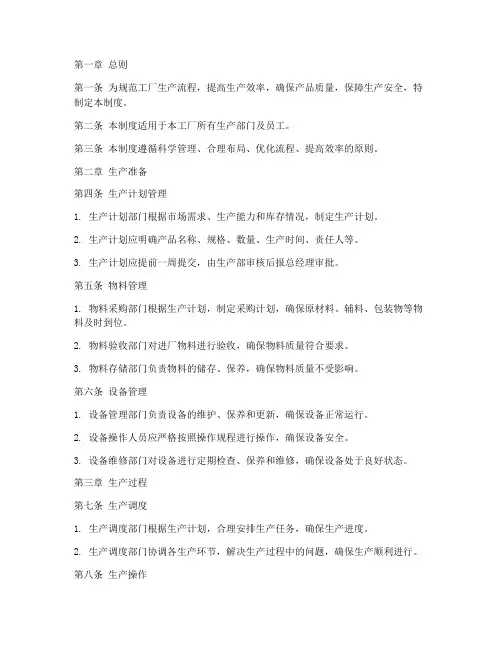 第一章 总则

第一条 为规范工厂生产流程，提高生产效率，确保产品质量，保障生产安全，特制定本制度。

第二条 本制度适用于本工厂所有生产部门及员工。

第三条 本制度遵循科学管理、合理布局、优化流程、提高效率的原则。

第二章 生产准备

第四条 生产计划管理

1. 生产计划部门根据市场需求、生产能力和库存情况，制定生产计划。

2. 生产计划应明确产品名称、规格、数量、生产时间、责任人等。

3. 生产计划应提前一周提交，由生产部审核后报总经理审批。

第五条 物料管理

1. 物料采购部门根据生产计划，制定采购计划，确保原材料、辅料、包装物等物料及时到位。

2. 物料验收部门对进厂物料进行验收，确保物料质量符合要求。

3. 物料存储部门负责物料的储存、保养，确保物料质量不受影响。

第六条 设备管理

1. 设备管理部门负责设备的维护、保养和更新，确保设备正常运行。

2. 设备操作人员应严格按照操作规程进行操作，确保设备安全。

3. 设备维修部门对设备进行定期检查、保养和维修，确保设备处于良好状态。

第三章 生产过程

第七条 生产调度

1. 生产调度部门根据生产计划，合理安排生产任务，确保生产进度。

2. 生产调度部门协调各生产环节，解决生产过程中的问题，确保生产顺利进行。

第八条 生产操作